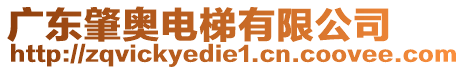 广东肇奥电梯有限公司
http://zqvickyedie1.cn.coovee.com